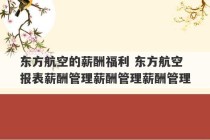 东方航空的薪酬福利 东方航空报表薪酬管理薪酬管理薪酬管理